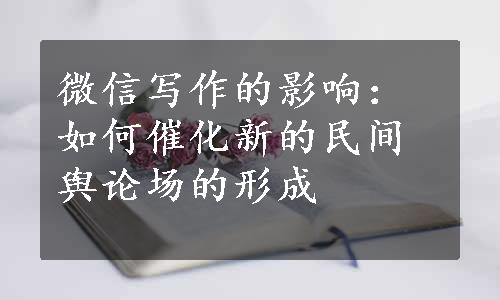 微信写作的影响：如何催化新的民间舆论场的形成